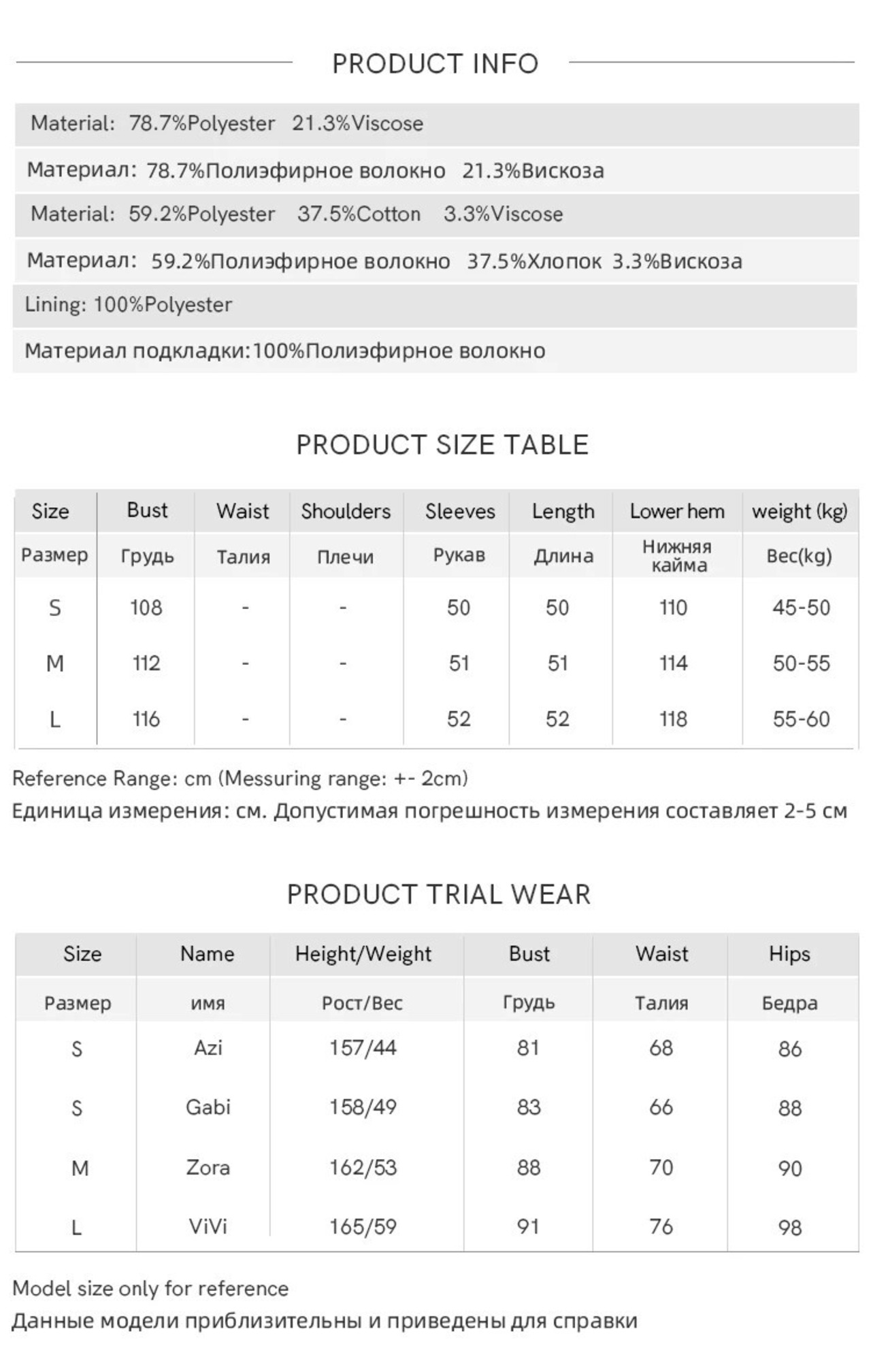 PRODUCT INFO

Material: 78.7%Polyester 21.3%Viscose

Материал: 78.7%Полиэфирное волокно 21.3%Вискоза

Material: 59.2%Polyester 37.5%Cotton 3.3%Viscose

Материал: 59.2%Полиэфирное волокно 37.5%Хлопок 3.3%Вискоза

Lining: 100%Polyester

Материал подкладки:100%Полиэфирное волокно

PRODUCT SIZE TABLE

| Size | Bust | Waist | Shoulders | Sleeves | Length | Lower hem | weight (kg) |
|---|---|---|---|---|---|---|---|
| Размер | Грудь | Талия | Плечи | Рукав | Длина | Нижняя кайма | Вес(kg) |
| S | 108 | - | - | 50 | 50 | 110 | 45-50 |
| M | 112 | - | - | 51 | 51 | 114 | 50-55 |
| L | 116 | - | - | 52 | 52 | 118 | 55-60 |

Reference Range: cm (Messuring range: +- 2cm)
Единица измерения: см. Допустимая погрешность измерения составляет 2-5 см

PRODUCT TRIAL WEAR

| Size | Name | Height/Weight | Bust | Waist | Hips |
|---|---|---|---|---|---|
| Размер | имя | Рост/Вес | Грудь | Талия | Бедра |
| S | Azi | 157/44 | 81 | 68 | 86 |
| S | Gabi | 158/49 | 83 | 66 | 88 |
| M | Zora | 162/53 | 88 | 70 | 90 |
| L | ViVi | 165/59 | 91 | 76 | 98 |

Model size only for reference
Данные модели приблизительны и приведены для справки